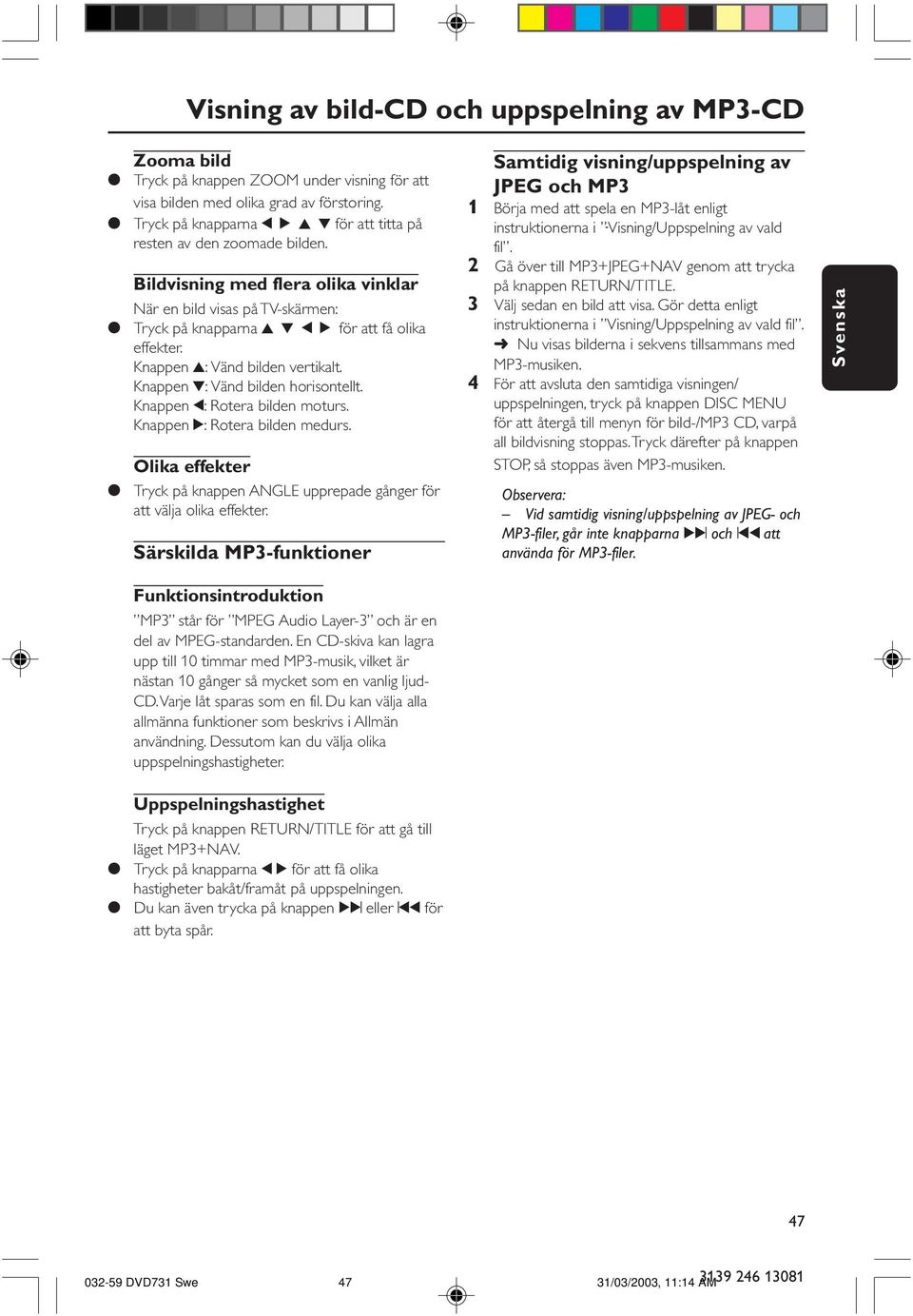 Visning av bild-CD och uppspelning av MP3-CD

Zooma bild
● Tryck på knappen ZOOM under visning för att visa bilden med olika grad av förstoring.
● Tryck på knapparna ◀ ▶ ▲ ▼ för att titta på resten av den zoomade bilden.

Bildvisning med flera olika vinklar
När en bild visas på TV-skärmen:
● Tryck på knapparna ▲ ▼ ◀ ▶ för att få olika effekter.
Knappen ▲: Vänd bilden vertikalt.
Knappen ▼: Vänd bilden horisontellt.
Knappen ◀: Rotera bilden moturs.
Knappen ▶: Rotera bilden medurs.

Olika effekter
● Tryck på knappen ANGLE upprepade gånger för att välja olika effekter.

Särskilda MP3-funktioner

Funktionsintroduktion
"MP3" står för "MPEG Audio Layer-3" och är en del av MPEG-standarden. En CD-skiva kan lagra upp till 10 timmar med MP3-musik, vilket är nästan 10 gånger så mycket som en vanlig ljud-CD. Varje låt sparas som en fil. Du kan välja alla allmänna funktioner som beskrivs i Allmän användning. Dessutom kan du välja olika uppspelningshastigheter.

Uppspelningshastighet
Tryck på knappen RETURN/TITLE för att gå till läget MP3+NAV.
● Tryck på knapparna ◀ ▶ för att få olika hastigheter bakåt/framåt på uppspelningen.
● Du kan även trycka på knappen ▶▶| eller |◀◀ för att byta spår.

Samtidig visning/uppspelning av JPEG och MP3
1 Börja med att spela en MP3-låt enligt instruktionerna i "Visning/Uppspelning av vald fil".
2 Gå över till MP3+JPEG+NAV genom att trycka på knappen RETURN/TITLE.
3 Välj sedan en bild att visa. Gör detta enligt instruktionerna i "Visning/Uppspelning av vald fil".
➜ Nu visas bilderna i sekvens tillsammans med MP3-musiken.
4 För att avsluta den samtidiga visningen/uppspelningen, tryck på knappen DISC MENU för att återgå till menyn för bild-/MP3 CD, varpå all bildvisning stoppas. Tryck därefter på knappen STOP, så stoppas även MP3-musiken.

Observera:
– Vid samtidig visning/uppspelning av JPEG- och MP3-filer, går inte knapparna ▶▶| och |◀◀ att använda för MP3-filer.

Svenska

47

032-59 DVD731 Swe 47 31/03/2003, 11:14 AM 3139 246 13081